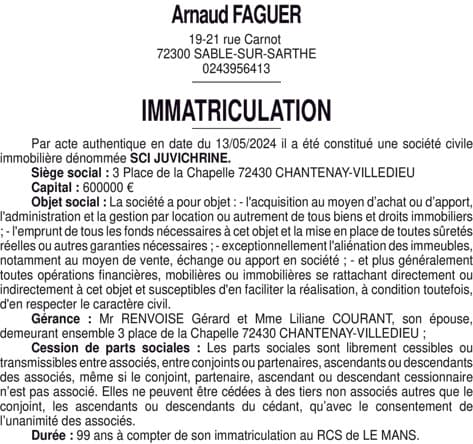 Arnaud FAGUER

19-21 rue Carnot
72300 SABLE-SUR-SARTHE
0243956413

IMMATRICULATION

Par acte authentique en date du 13/05/2024 il a été constitué une société civile immobilière dénommée SCI JUVICHRINE.

Siège social : 3 Place de la Chapelle 72430 CHANTENAY-VILLEDIEU

Capital : 600000 €

Objet social : La société a pour objet : - l'acquisition au moyen d'achat ou d'apport, l'administration et la gestion par location ou autrement de tous biens et droits immobiliers ; - l'emprunt de tous les fonds nécessaires à cet objet et la mise en place de toutes sûretés réelles ou autres garanties nécessaires ; - exceptionnellement l'aliénation des immeubles, notamment au moyen de vente, échange ou apport en société ; - et plus généralement toutes opérations financières, mobilières ou immobilières se rattachant directement ou indirectement à cet objet et susceptibles d'en faciliter la réalisation, à condition toutefois, d'en respecter le caractère civil.

Gérance : Mr RENVOISE Gérard et Mme Liliane COURANT, son épouse, demeurant ensemble 3 place de la Chapelle 72430 CHANTENAY-VILLEDIEU ;

Cession de parts sociales : Les parts sociales sont librement cessibles ou transmissibles entre associés, entre conjoints ou partenaires, ascendants ou descendants des associés, même si le conjoint, partenaire, ascendant ou descendant cessionnaire n'est pas associé. Elles ne peuvent être cédées à des tiers non associés autres que le conjoint, les ascendants ou descendants du cédant, qu'avec le consentement de l'unanimité des associés.

Durée : 99 ans à compter de son immatriculation au RCS de LE MANS.